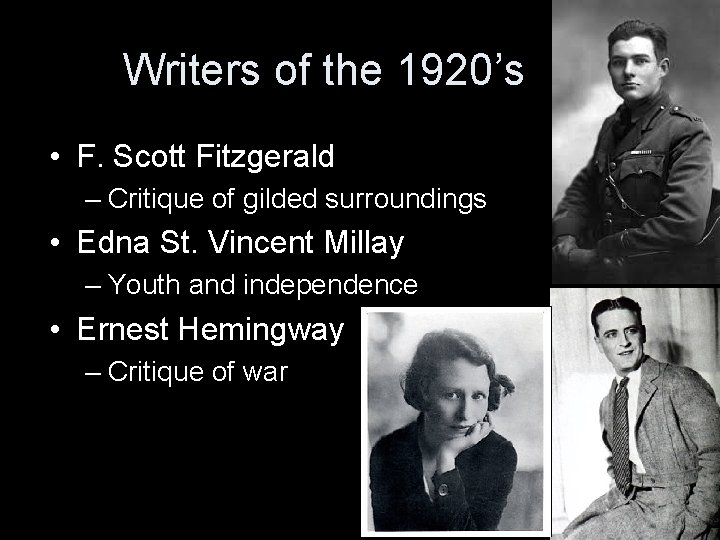 Writers of the 1920’s

• F. Scott Fitzgerald
– Critique of gilded surroundings
• Edna St. Vincent Millay
– Youth and independence
• Ernest Hemingway
– Critique of war